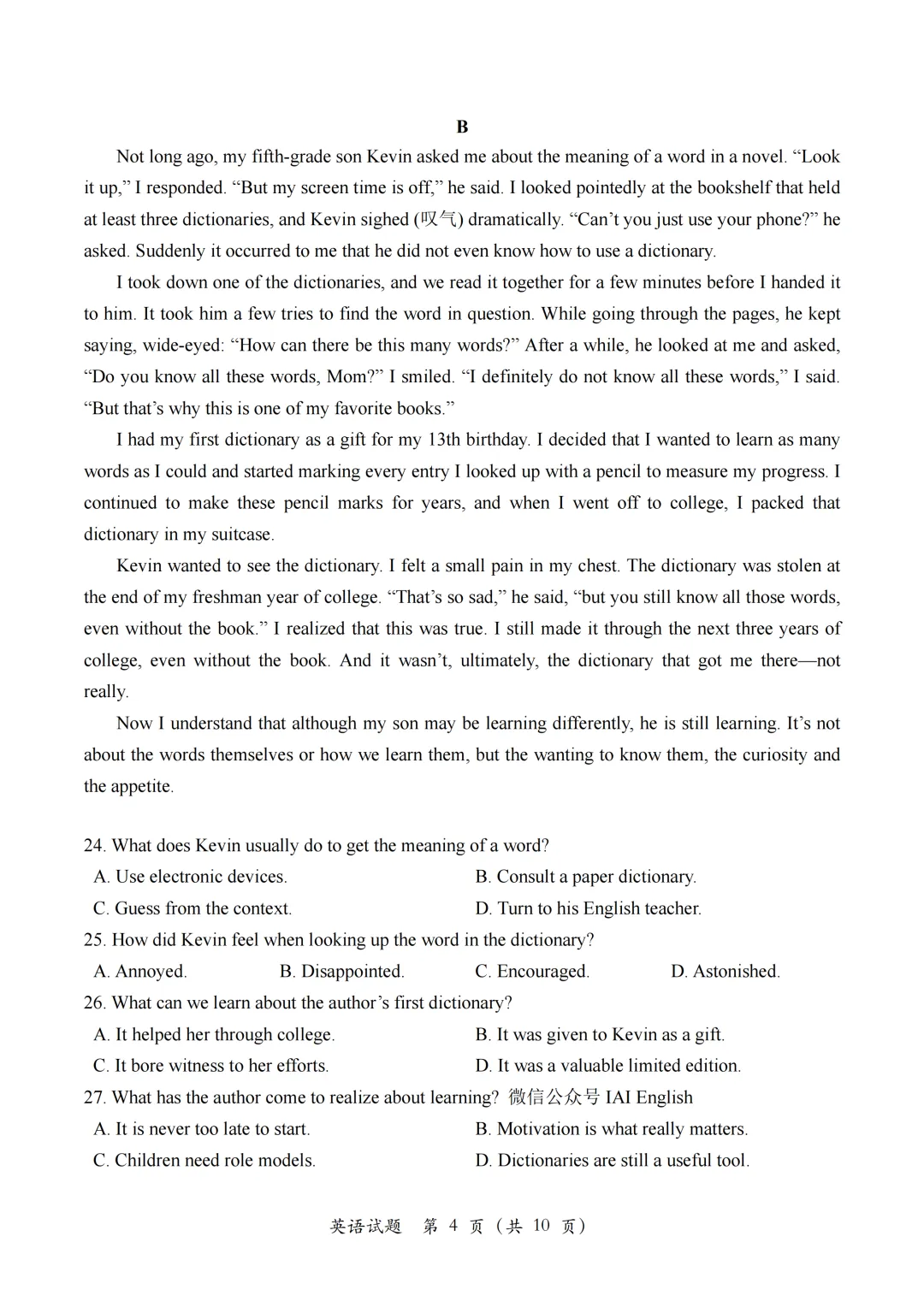 B

Not long ago, my fifth-grade son Kevin asked me about the meaning of a word in a novel. “Look it up,” I responded. “But my screen time is off,” he said. I looked pointedly at the bookshelf that held at least three dictionaries, and Kevin sighed (叹气) dramatically. “Can’t you just use your phone?” he asked. Suddenly it occurred to me that he did not even know how to use a dictionary.

I took down one of the dictionaries, and we read it together for a few minutes before I handed it to him. It took him a few tries to find the word in question. While going through the pages, he kept saying, wide-eyed: “How can there be this many words?” After a while, he looked at me and asked, “Do you know all these words, Mom?” I smiled. “I definitely do not know all these words,” I said. “But that’s why this is one of my favorite books.”

I had my first dictionary as a gift for my 13th birthday. I decided that I wanted to learn as many words as I could and started marking every entry I looked up with a pencil to measure my progress. I continued to make these pencil marks for years, and when I went off to college, I packed that dictionary in my suitcase.

Kevin wanted to see the dictionary. I felt a small pain in my chest. The dictionary was stolen at the end of my freshman year of college. “That’s so sad,” he said, “but you still know all those words, even without the book.” I realized that this was true. I still made it through the next three years of college, even without the book. And it wasn’t, ultimately, the dictionary that got me there—not really.

Now I understand that although my son may be learning differently, he is still learning. It’s not about the words themselves or how we learn them, but the wanting to know them, the curiosity and the appetite.

24. What does Kevin usually do to get the meaning of a word?
A. Use electronic devices.
B. Consult a paper dictionary.
C. Guess from the context.
D. Turn to his English teacher.
25. How did Kevin feel when looking up the word in the dictionary?
A. Annoyed.
B. Disappointed.
C. Encouraged.
D. Astonished.
26. What can we learn about the author’s first dictionary?
A. It helped her through college.
B. It was given to Kevin as a gift.
C. It bore witness to her efforts.
D. It was a valuable limited edition.
27. What has the author come to realize about learning? 微信公众号 IAI English
A. It is never too late to start.
B. Motivation is what really matters.
C. Children need role models.
D. Dictionaries are still a useful tool.

英语试题 第 4 页（共 10 页）